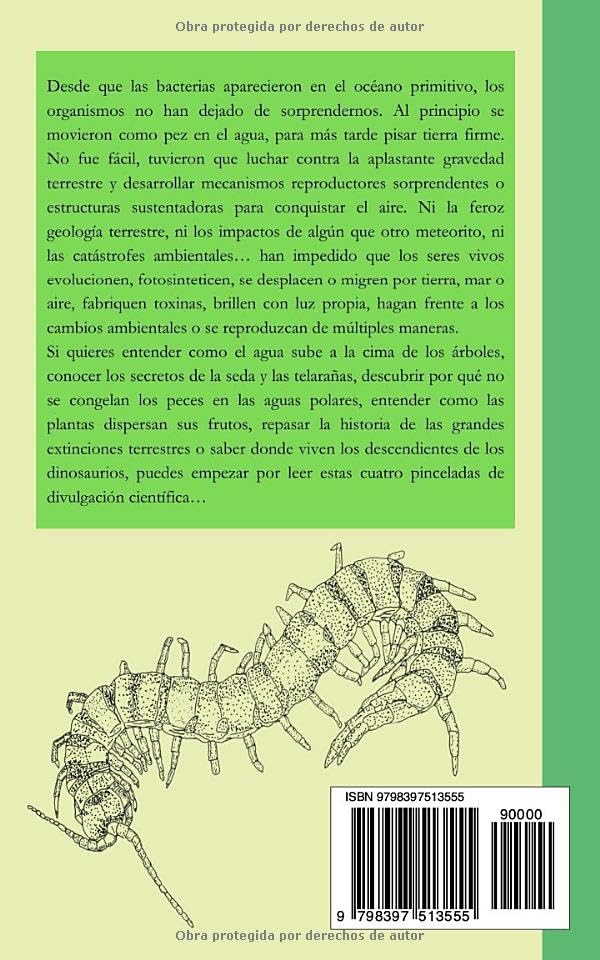 Obra protegida por derechos de autor

Desde que las bacterias aparecieron en el océano primitivo, los organismos no han dejado de sorprendernos. Al principio se movieron como pez en el agua, para más tarde pisar tierra firme. No fue fácil, tuvieron que luchar contra la aplastante gravedad terrestre y desarrollar mecanismos reproductores sorprendentes o estructuras sustentadoras para conquistar el aire. Ni la feroz geología terrestre, ni los impactos de algún que otro meteorito, ni las catástrofes ambientales… han impedido que los seres vivos evolucionen, fotosinteticen, se desplacen o migren por tierra, mar o aire, fabriquen toxinas, brillen con luz propia, hagan frente a los cambios ambientales o se reproduzcan de múltiples maneras.
Si quieres entender como el agua sube a la cima de los árboles, conocer los secretos de la seda y las telarañas, descubrir por qué no se congelan los peces en las aguas polares, entender como las plantas dispersan sus frutos, repasar la historia de las grandes extinciones terrestres o saber donde viven los descendientes de los dinosaurios, puedes empezar por leer estas cuatro pinceladas de divulgación científica…

ISBN 9798397513555

90000

9 798397 513555

Obra protegida por derechos de autor